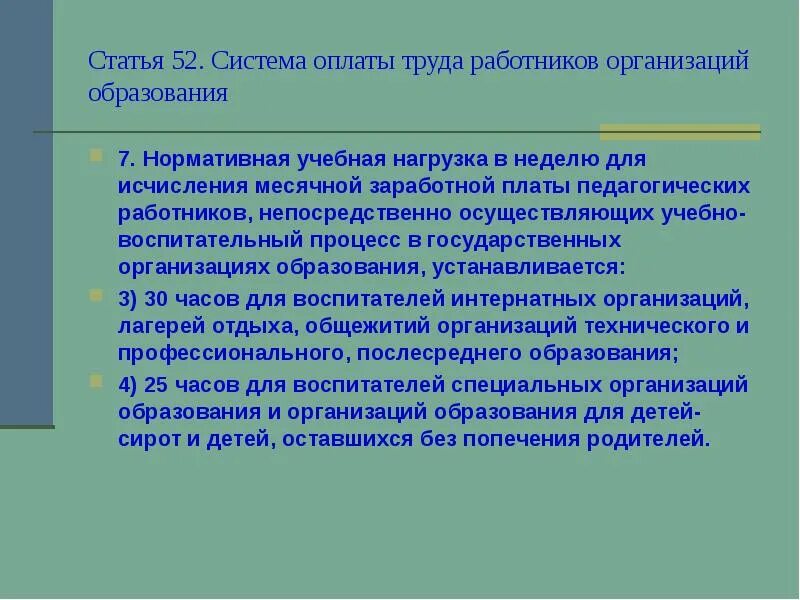 Статья 52. Система оплаты труда работников организаций образования

7. Нормативная учебная нагрузка в неделю для исчисления месячной заработной платы педагогических работников, непосредственно осуществляющих учебно-воспитательный процесс в государственных организациях образования, устанавливается:

3) 30 часов для воспитателей интернатных организаций, лагерей отдыха, общежитий организаций технического и профессионального, послесреднего образования;

4) 25 часов для воспитателей специальных организаций образования и организаций образования для детей-сирот и детей, оставшихся без попечения родителей.